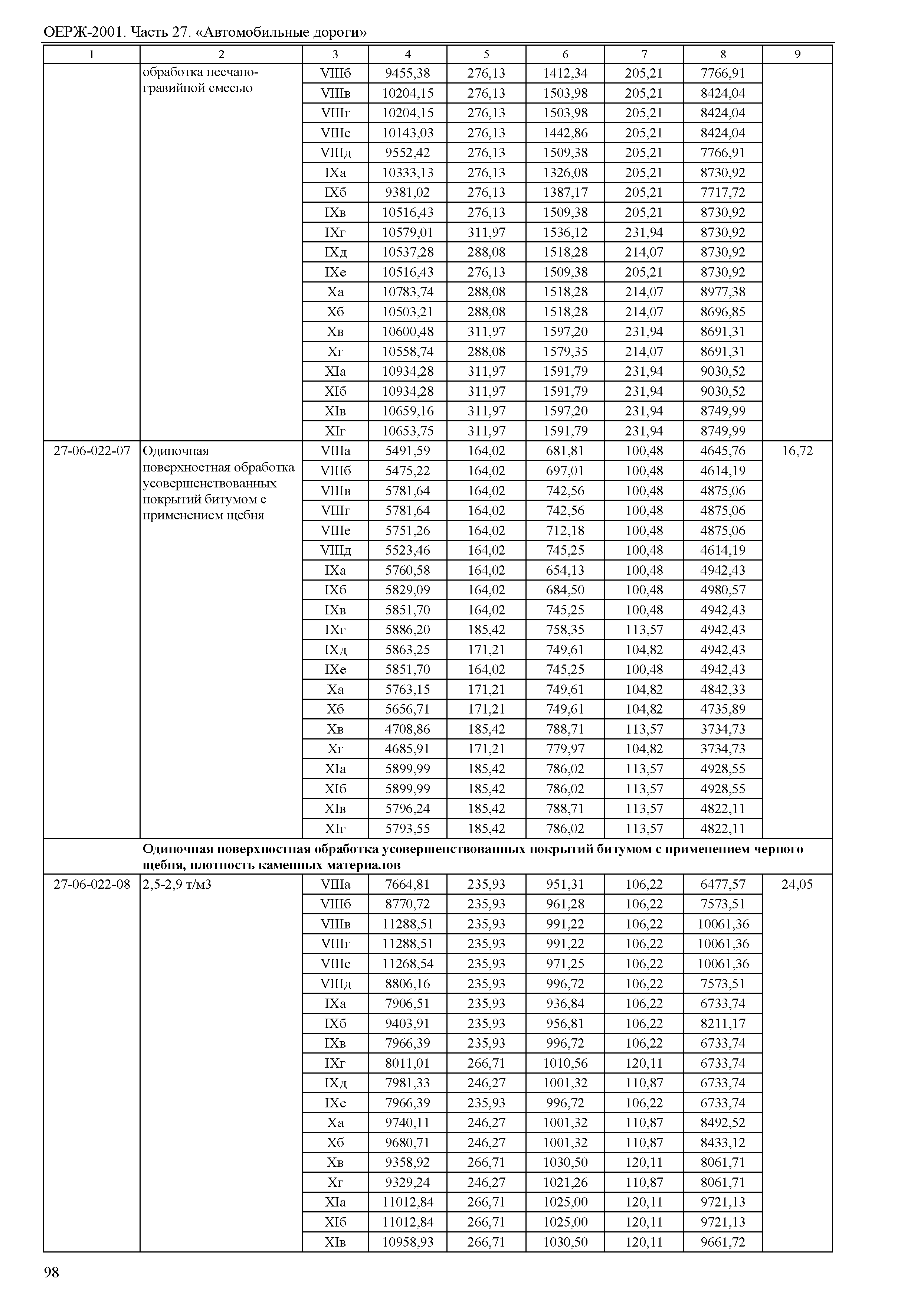 ОЕРЖ-2001. Часть 27. «Автомобильные дороги»

| 1 | 2 | 3 | 4 | 5 | 6 | 7 | 8 | 9 |
|---|---|---|---|---|---|---|---|---|
| | обработка песчано-гравийной смесью | VIIIб | 9455,38 | 276,13 | 1412,34 | 205,21 | 7766,91 | |
| | | VIIIв | 10204,15 | 276,13 | 1503,98 | 205,21 | 8424,04 | |
| | | VIIIг | 10204,15 | 276,13 | 1503,98 | 205,21 | 8424,04 | |
| | | VIIIе | 10143,03 | 276,13 | 1442,86 | 205,21 | 8424,04 | |
| | | VIIIд | 9552,42 | 276,13 | 1509,38 | 205,21 | 7766,91 | |
| | | IXа | 10333,13 | 276,13 | 1326,08 | 205,21 | 8730,92 | |
| | | IXб | 9381,02 | 276,13 | 1387,17 | 205,21 | 7717,72 | |
| | | IXв | 10516,43 | 276,13 | 1509,38 | 205,21 | 8730,92 | |
| | | IXг | 10579,01 | 311,97 | 1536,12 | 231,94 | 8730,92 | |
| | | IXд | 10537,28 | 288,08 | 1518,28 | 214,07 | 8730,92 | |
| | | IXе | 10516,43 | 276,13 | 1509,38 | 205,21 | 8730,92 | |
| | | Xа | 10783,74 | 288,08 | 1518,28 | 214,07 | 8977,38 | |
| | | Xб | 10503,21 | 288,08 | 1518,28 | 214,07 | 8696,85 | |
| | | Xв | 10600,48 | 311,97 | 1597,20 | 231,94 | 8691,31 | |
| | | Xг | 10558,74 | 288,08 | 1579,35 | 214,07 | 8691,31 | |
| | | XIа | 10934,28 | 311,97 | 1591,79 | 231,94 | 9030,52 | |
| | | XIб | 10934,28 | 311,97 | 1591,79 | 231,94 | 9030,52 | |
| | | XIв | 10659,16 | 311,97 | 1597,20 | 231,94 | 8749,99 | |
| | | XIг | 10653,75 | 311,97 | 1591,79 | 231,94 | 8749,99 | |
| 27-06-022-07 | Одиночная поверхностная обработка усовершенствованных покрытий битумом с применением щебня | VIIIа | 5491,59 | 164,02 | 681,81 | 100,48 | 4645,76 | 16,72 |
| | | VIIIб | 5475,22 | 164,02 | 697,01 | 100,48 | 4614,19 | |
| | | VIIIв | 5781,64 | 164,02 | 742,56 | 100,48 | 4875,06 | |
| | | VIIIг | 5781,64 | 164,02 | 742,56 | 100,48 | 4875,06 | |
| | | VIIIе | 5751,26 | 164,02 | 712,18 | 100,48 | 4875,06 | |
| | | VIIIд | 5523,46 | 164,02 | 745,25 | 100,48 | 4614,19 | |
| | | IXа | 5760,58 | 164,02 | 654,13 | 100,48 | 4942,43 | |
| | | IXб | 5829,09 | 164,02 | 684,50 | 100,48 | 4980,57 | |
| | | IXв | 5851,70 | 164,02 | 745,25 | 100,48 | 4942,43 | |
| | | IXг | 5886,20 | 185,42 | 758,35 | 113,57 | 4942,43 | |
| | | IXд | 5863,25 | 171,21 | 749,61 | 104,82 | 4942,43 | |
| | | IXе | 5851,70 | 164,02 | 745,25 | 100,48 | 4942,43 | |
| | | Xа | 5763,15 | 171,21 | 749,61 | 104,82 | 4842,33 | |
| | | Xб | 5656,71 | 171,21 | 749,61 | 104,82 | 4735,89 | |
| | | Xв | 4708,86 | 185,42 | 788,71 | 113,57 | 3734,73 | |
| | | Xг | 4685,91 | 171,21 | 779,97 | 104,82 | 3734,73 | |
| | | XIа | 5899,99 | 185,42 | 786,02 | 113,57 | 4928,55 | |
| | | XIб | 5899,99 | 185,42 | 786,02 | 113,57 | 4928,55 | |
| | | XIв | 5796,24 | 185,42 | 788,71 | 113,57 | 4822,11 | |
| | | XIг | 5793,55 | 185,42 | 786,02 | 113,57 | 4822,11 | |
| | **Одиночная поверхностная обработка усовершенствованных покрытий битумом с применением черного щебня, плотность каменных материалов** | | | | | | | |
| 27-06-022-08 | 2,5-2,9 т/м3 | VIIIа | 7664,81 | 235,93 | 951,31 | 106,22 | 6477,57 | 24,05 |
| | | VIIIб | 8770,72 | 235,93 | 961,28 | 106,22 | 7573,51 | |
| | | VIIIв | 11288,51 | 235,93 | 991,22 | 106,22 | 10061,36 | |
| | | VIIIг | 11288,51 | 235,93 | 991,22 | 106,22 | 10061,36 | |
| | | VIIIе | 11268,54 | 235,93 | 971,25 | 106,22 | 10061,36 | |
| | | VIIIд | 8806,16 | 235,93 | 996,72 | 106,22 | 7573,51 | |
| | | IXа | 7906,51 | 235,93 | 936,84 | 106,22 | 6733,74 | |
| | | IXб | 9403,91 | 235,93 | 956,81 | 106,22 | 8211,17 | |
| | | IXв | 7966,39 | 235,93 | 996,72 | 106,22 | 6733,74 | |
| | | IXг | 8011,01 | 266,71 | 1010,56 | 120,11 | 6733,74 | |
| | | IXд | 7981,33 | 246,27 | 1001,32 | 110,87 | 6733,74 | |
| | | IXе | 7966,39 | 235,93 | 996,72 | 106,22 | 6733,74 | |
| | | Xа | 9740,11 | 246,27 | 1001,32 | 110,87 | 8492,52 | |
| | | Xб | 9680,71 | 246,27 | 1001,32 | 110,87 | 8433,12 | |
| | | Xв | 9358,92 | 266,71 | 1030,50 | 120,11 | 8061,71 | |
| | | Xг | 9329,24 | 246,27 | 1021,26 | 110,87 | 8061,71 | |
| | | XIа | 11012,84 | 266,71 | 1025,00 | 120,11 | 9721,13 | |
| | | XIб | 11012,84 | 266,71 | 1025,00 | 120,11 | 9721,13 | |
| | | XIв | 10958,93 | 266,71 | 1030,50 | 120,11 | 9661,72 | |

98